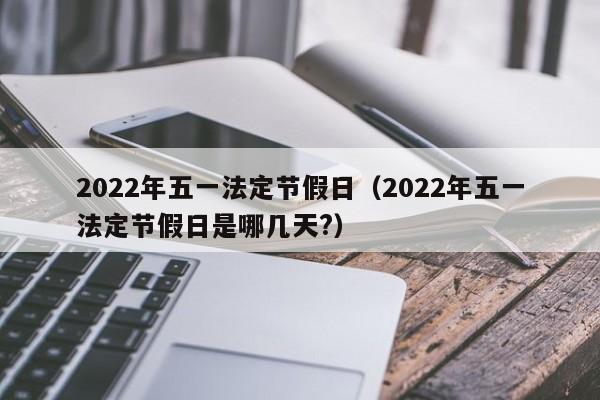 2022年五一法定节假日（2022年五一法定节假日是哪几天?）